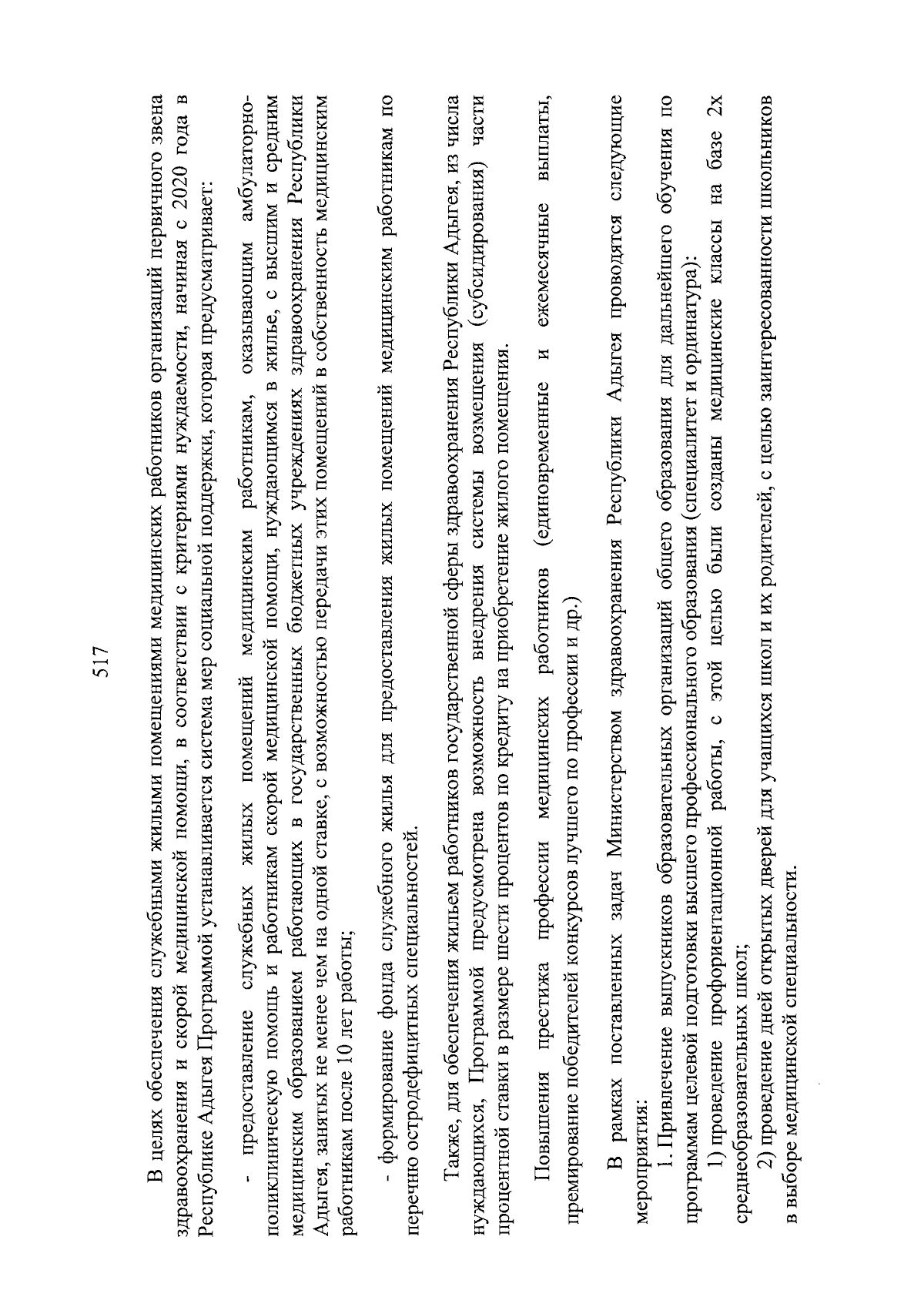 517

В целях обеспечения служебными жилыми помещениями медицинских работников организаций первичного звена здравоохранения и скорой медицинской помощи, в соответствии с критериями нуждаемости, начиная с 2020 года в Республике Адыгея Программой устанавливается система мер социальной поддержки, которая предусматривает:

- предоставление служебных жилых помещений медицинским работникам, оказывающим амбулаторно-поликлиническую помощь и работникам скорой медицинской помощи, нуждающимся в жилье, с высшим и средним медицинским образованием работающих в государственных бюджетных учреждениях здравоохранения Республики Адыгея, занятых не менее чем на одной ставке, с возможностью передачи этих помещений в собственность медицинским работникам после 10 лет работы;

- формирование фонда служебного жилья для предоставления жилых помещений медицинским работникам по перечню остродефицитных специальностей.

Также, для обеспечения жильем работников государственной сферы здравоохранения Республики Адыгея, из числа нуждающихся, Программой предусмотрена возможность внедрения системы возмещения (субсидирования) части процентной ставки в размере шести процентов по кредиту на приобретение жилого помещения.

Повышения престижа профессии медицинских работников (единовременные и ежемесячные выплаты, премирование победителей конкурсов лучшего по профессии и др.)

В рамках поставленных задач Министерством здравоохранения Республики Адыгея проводятся следующие мероприятия:

1. Привлечение выпускников образовательных организаций общего образования для дальнейшего обучения по программам целевой подготовки высшего профессионального образования (специалитет и ординатура):

1) проведение профориентационной работы, с этой целью были созданы медицинские классы на базе 2х среднеобразовательных школ;

2) проведение дней открытых дверей для учащихся школ и их родителей, с целью заинтересованности школьников в выборе медицинской специальности.